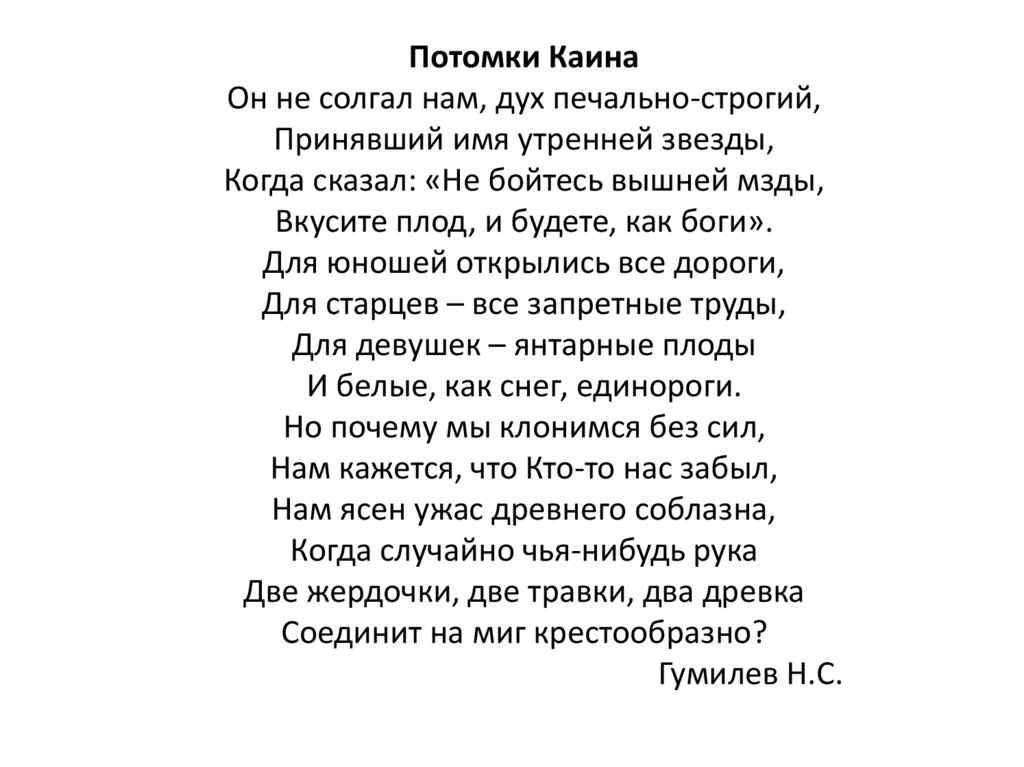 Потомки Каина

Он не солгал нам, дух печально-строгий,
Принявший имя утренней звезды,
Когда сказал: «Не бойтесь вышней мзды,
Вкусите плод, и будете, как боги».
Для юношей открылись все дороги,
Для старцев – все запретные труды,
Для девушек – янтарные плоды
И белые, как снег, единороги.
Но почему мы клонимся без сил,
Нам кажется, что Кто-то нас забыл,
Нам ясен ужас древнего соблазна,
Когда случайно чья-нибудь рука
Две жердочки, две травки, два древка
Соединит на миг крестообразно?

Гумилев Н.С.